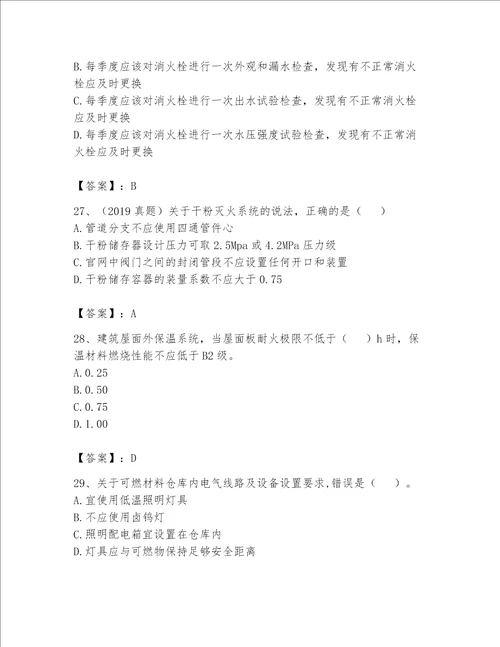 B. 每季度应该对消火栓进行一次外观和漏水检查，发现有不正常消火栓应及时更换
C. 每季度应该对消火栓进行一次出水试验检查，发现有不正常消火栓应及时更换
D. 每季度应该对消火栓进行一次水压强度试验检查，发现有不正常消火栓应及时更换

【答案】：B

27、（2019 真题）关于干粉灭火系统的说法，正确的是（　）
A. 管道分支不应使用四通管件心
B. 干粉储存器设计压力可取 2.5Mpa 或 4.2MPa 压力级
C. 官网中阀门之间的封闭管段不应设置任何开口和装置
D. 干粉储存容器的装量系数不应大于 0.75

【答案】：A

28、建筑屋面外保温系统，当屋面板耐火极限不低于（　）h 时，保温材料燃烧性能不应低于 B2 级。
A. 0.25
B. 0.50
C. 0.75
D. 1.00

【答案】：D

29、关于可燃材料仓库内电气线路及设备设置要求,错误是（　）。
A. 宜使用低温照明灯具
B. 不应使用卤钨灯
C. 照明配电箱宜设置在仓库内
D. 灯具应与可燃物保持足够安全距离